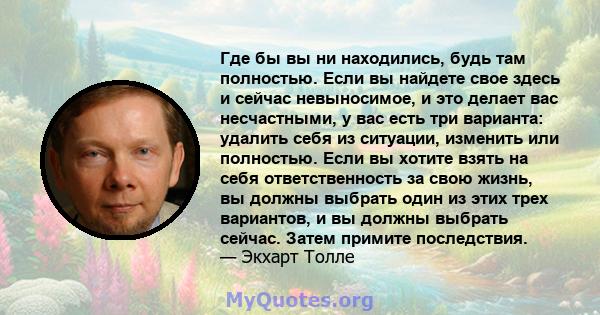 Где бы вы ни находились, будь там полностью. Если вы найдете свое здесь и сейчас невыносимое, и это делает вас несчастными, у вас есть три варианта: удалить себя из ситуации, изменить или полностью. Если вы хотите взять на себя ответственность за свою жизнь, вы должны выбрать один из этих трех вариантов, и вы должны выбрать сейчас. Затем примите последствия.
— Экхарт Толле

MyQuotes.org